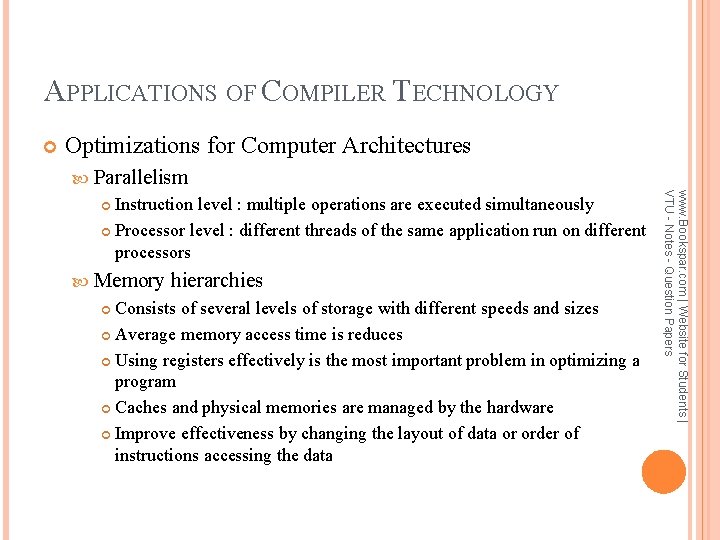 APPLICATIONS OF COMPILER TECHNOLOGY

Optimizations for Computer Architectures

Parallelism

Instruction level : multiple operations are executed simultaneously

Processor level : different threads of the same application run on different processors

Memory hierarchies

Consists of several levels of storage with different speeds and sizes

Average memory access time is reduces

Using registers effectively is the most important problem in optimizing a program

Caches and physical memories are managed by the hardware

Improve effectiveness by changing the layout of data or order of instructions accessing the data

www.Bookspar.com | Website for Students | VTU - Notes - Question Papers